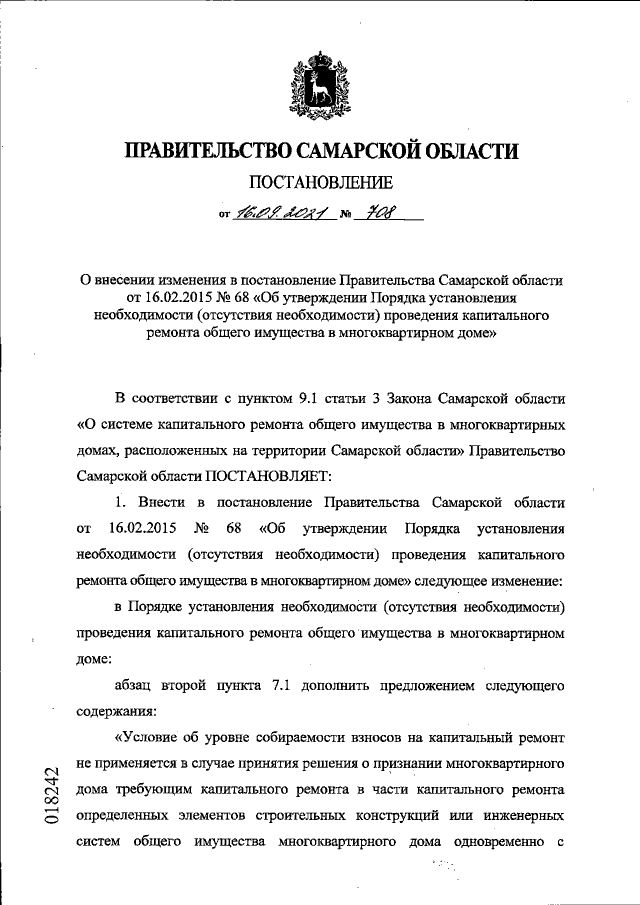 ПРАВИТЕЛЬСТВО САМАРСКОЙ ОБЛАСТИ

ПОСТАНОВЛЕНИЕ

от 16.09.2021 № 708

О внесении изменения в постановление Правительства Самарской области от 16.02.2015 № 68 «Об утверждении Порядка установления необходимости (отсутствия необходимости) проведения капитального ремонта общего имущества в многоквартирном доме»

В соответствии с пунктом 9.1 статьи 3 Закона Самарской области «О системе капитального ремонта общего имущества в многоквартирных домах, расположенных на территории Самарской области» Правительство Самарской области ПОСТАНОВЛЯЕТ:

1. Внести в постановление Правительства Самарской области от 16.02.2015 № 68 «Об утверждении Порядка установления необходимости (отсутствия необходимости) проведения капитального ремонта общего имущества в многоквартирном доме» следующее изменение:

в Порядке установления необходимости (отсутствия необходимости) проведения капитального ремонта общего имущества в многоквартирном доме:

абзац второй пункта 7.1 дополнить предложением следующего содержания:

«Условие об уровне собираемости взносов на капитальный ремонт не применяется в случае принятия решения о признании многоквартирного дома требующим капитального ремонта в части капитального ремонта определенных элементов строительных конструкций или инженерных систем общего имущества многоквартирного дома одновременно с

018242